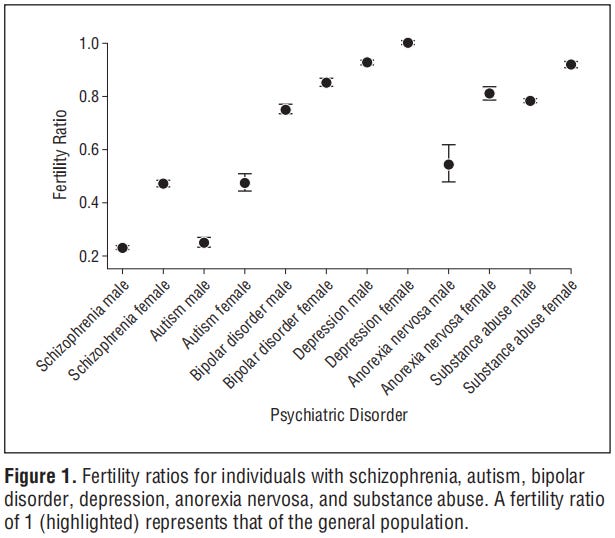 1.0
0.8
0.6
0.4
0.2

Fertility Ratio

Schizophrenia male
Schizophrenia female
Autism male
Autism female
Bipolar disorder male
Bipolar disorder female
Depression male
Depression female
Anorexia nervosa male
Anorexia nervosa female
Substance abuse male
Substance abuse female

Psychiatric Disorder

**Figure 1.** Fertility ratios for individuals with schizophrenia, autism, bipolar disorder, depression, anorexia nervosa, and substance abuse. A fertility ratio of 1 (highlighted) represents that of the general population.